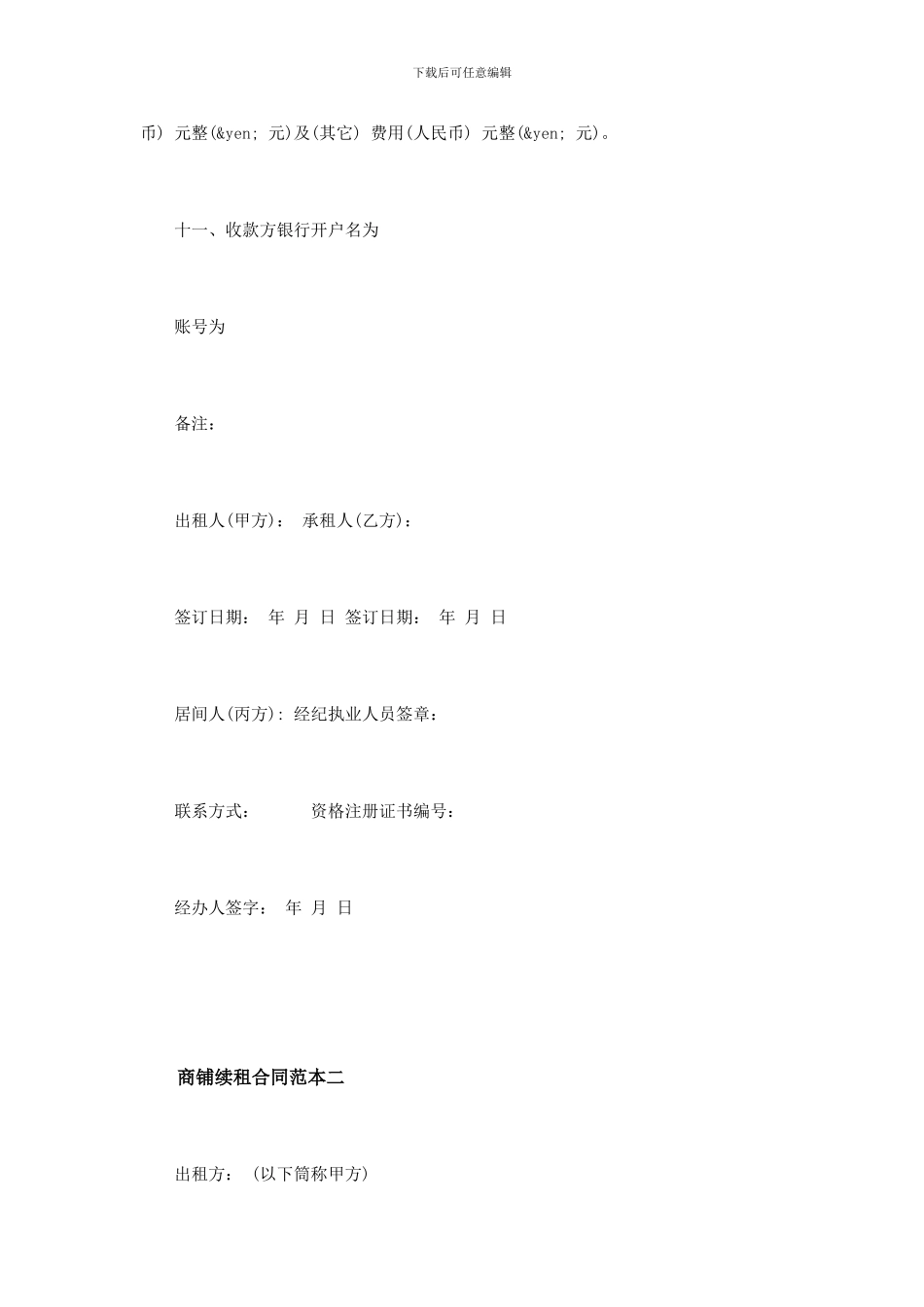 下载后可任意编辑

币) 元整(&yen; 元)及(其它) 费用(人民币) 元整(&yen; 元)。

十一、收款方银行开户名为

账号为

备注:

出租人(甲方): 承租人(乙方):

签订日期: 年 月 日 签订日期: 年 月 日

居间人(丙方): 经纪执业人员签章:

联系方式: 资格注册证书编号:

经办人签字: 年 月 日

商铺续租合同范本二

出租方: (以下简称甲方)